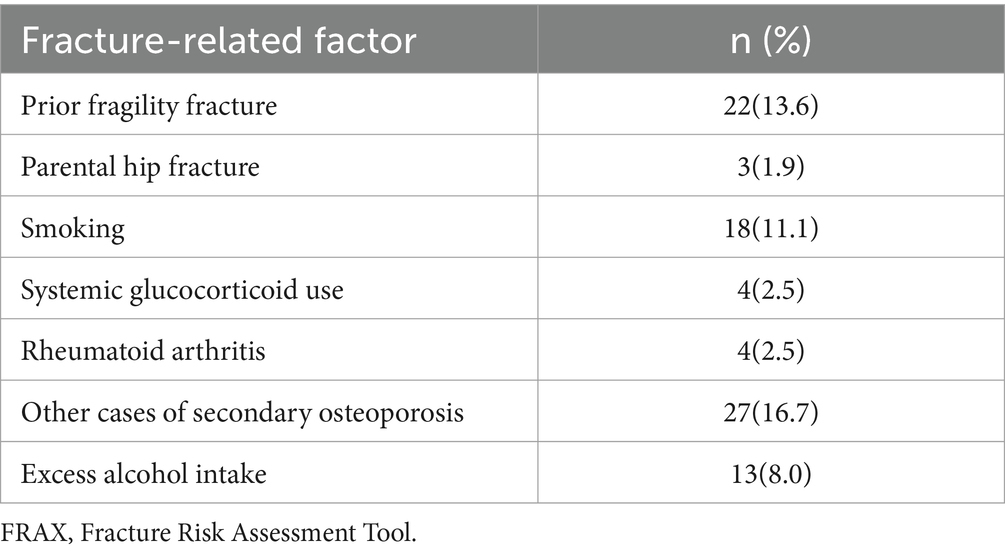 | Fracture-related factor | n (%) |
|---|---|
| Prior fragility fracture | 22(13.6) |
| Parental hip fracture | 3(1.9) |
| Smoking | 18(11.1) |
| Systemic glucocorticoid use | 4(2.5) |
| Rheumatoid arthritis | 4(2.5) |
| Other cases of secondary osteoporosis | 27(16.7) |
| Excess alcohol intake | 13(8.0) |

FRAX, Fracture Risk Assessment Tool.